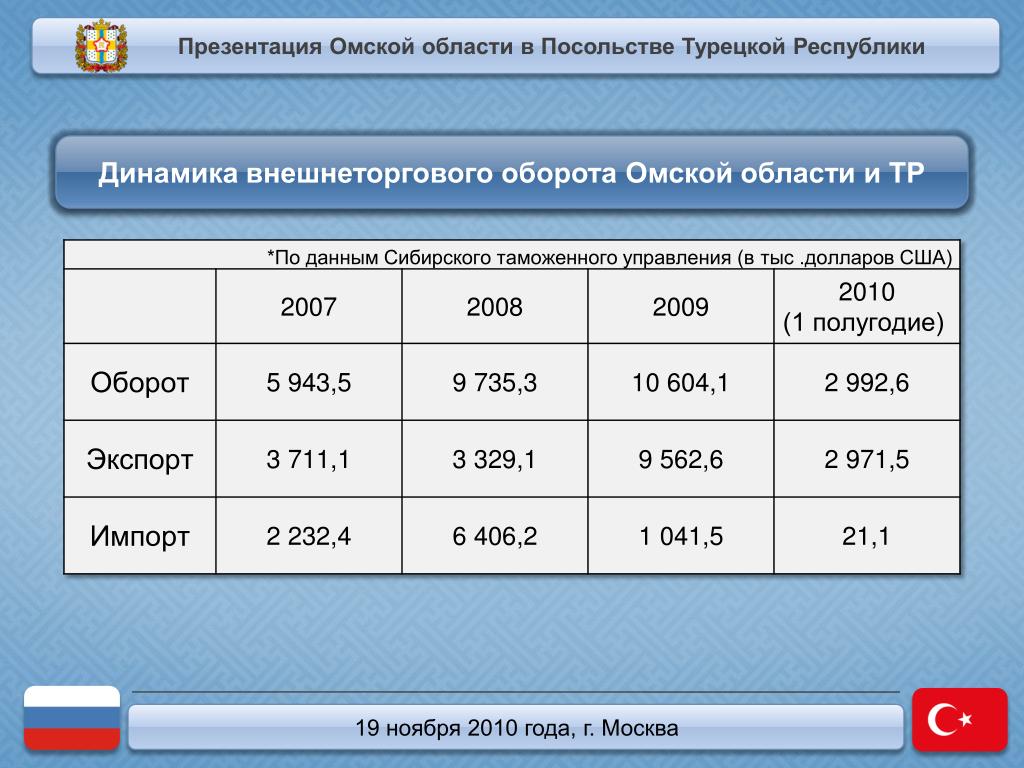 Презентация Омской области в Посольстве Турецкой Республики

Динамика внешнеторгового оборота Омской области и ТР

*По данным Сибирского таможенного управления (в тыс .долларов США)

| | 2007 | 2008 | 2009 | 2010 (1 полугодие) |
|---|---|---|---|---|
| Оборот | 5 943,5 | 9 735,3 | 10 604,1 | 2 992,6 |
| Экспорт | 3 711,1 | 3 329,1 | 9 562,6 | 2 971,5 |
| Импорт | 2 232,4 | 6 406,2 | 1 041,5 | 21,1 |

19 ноября 2010 года, г. Москва